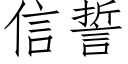 信誓